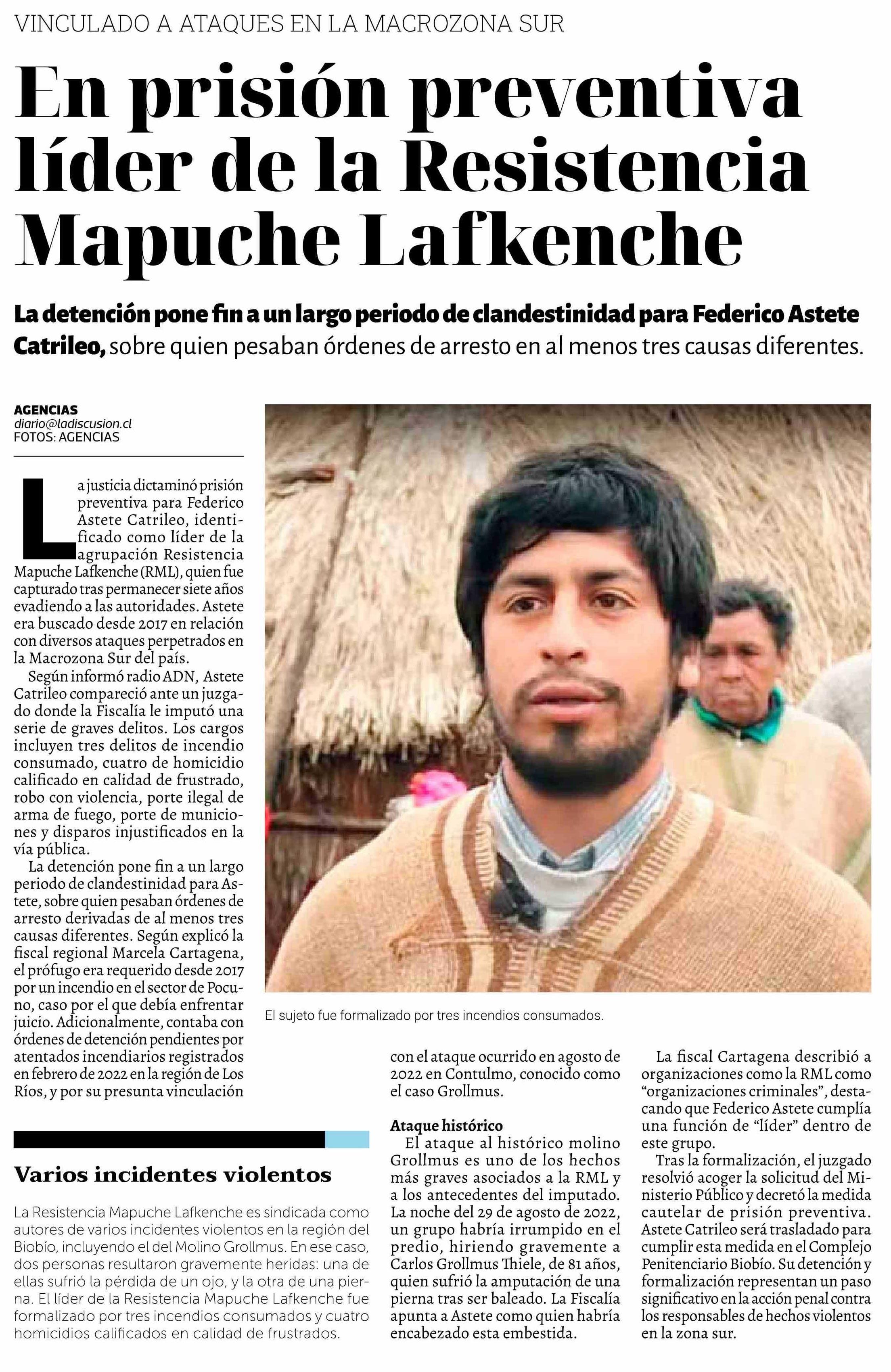 VINCULADO A ATAQUES EN LA MACROZONA SUR

En prisión preventiva líder de la Resistencia Mapuche Lafkenche

La detención pone fin a un largo periodo de clandestinidad para Federico Astete Catrileo, sobre quien pesaban órdenes de arresto en al menos tres causas diferentes.

AGENCIAS
diario@ladiscusion.cl
FOTOS: AGENCIAS

La justicia dictaminó prisión preventiva para Federico Astete Catrileo, identificado como líder de la agrupación Resistencia Mapuche Lafkenche (RML), quien fue capturado tras permanecer siete años evadiendo a las autoridades. Astete era buscado desde 2017 en relación con diversos ataques perpetrados en la Macrozona Sur del país.

Según informó radio ADN, Astete Catrileo compareció ante un juzgado donde la Fiscalía le imputó una serie de graves delitos. Los cargos incluyen tres delitos de incendio consumado, cuatro de homicidio calificado en calidad de frustrado, robo con violencia, porte ilegal de arma de fuego, porte de municiones y disparos injustificados en la vía pública.

La detención pone fin a un largo periodo de clandestinidad para Astete, sobre quien pesaban órdenes de arresto derivadas de al menos tres causas diferentes. Según explicó la fiscal regional Marcela Cartagena, el prófugo era requerido desde 2017 por un incendio en el sector de Pocuno, caso por el que debía enfrentar juicio. Adicionalmente, contaba con órdenes de detención pendientes por atentados incendiarios registrados en febrero de 2022 en la región de Los Ríos, y por su presunta vinculación con el ataque ocurrido en agosto de 2022 en Contulmo, conocido como el caso Grollmus.

El sujeto fue formalizado por tres incendios consumados.

Ataque histórico
El ataque al histórico molino Grollmus es uno de los hechos más graves asociados a la RML y a los antecedentes del imputado. La noche del 29 de agosto de 2022, un grupo habría irrumpido en el predio, hiriendo gravemente a Carlos Grollmus Thiele, de 81 años, quien sufrió la amputación de una pierna tras ser baleado. La Fiscalía apunta a Astete como quien habría encabezado esta embestida.

La fiscal Cartagena describió a organizaciones como la RML como “organizaciones criminales”, destacando que Federico Astete cumplía una función de “líder” dentro de este grupo.

Tras la formalización, el juzgado resolvió acoger la solicitud del Ministerio Público y decretó la medida cautelar de prisión preventiva. Astete Catrileo será trasladado para cumplir esta medida en el Complejo Penitenciario Biobío. Su detención y formalización representan un paso significativo en la acción penal contra los responsables de hechos violentos en la zona sur.

Varios incidentes violentos

La Resistencia Mapuche Lafkenche es sindicada como autores de varios incidentes violentos en la región del Biobío, incluyendo el del Molino Grollmus. En ese caso, dos personas resultaron gravemente heridas: una de ellas sufrió la pérdida de un ojo, y la otra de una pierna. El líder de la Resistencia Mapuche Lafkenche fue formalizado por tres incendios consumados y cuatro homicidios calificados en calidad de frustrados.